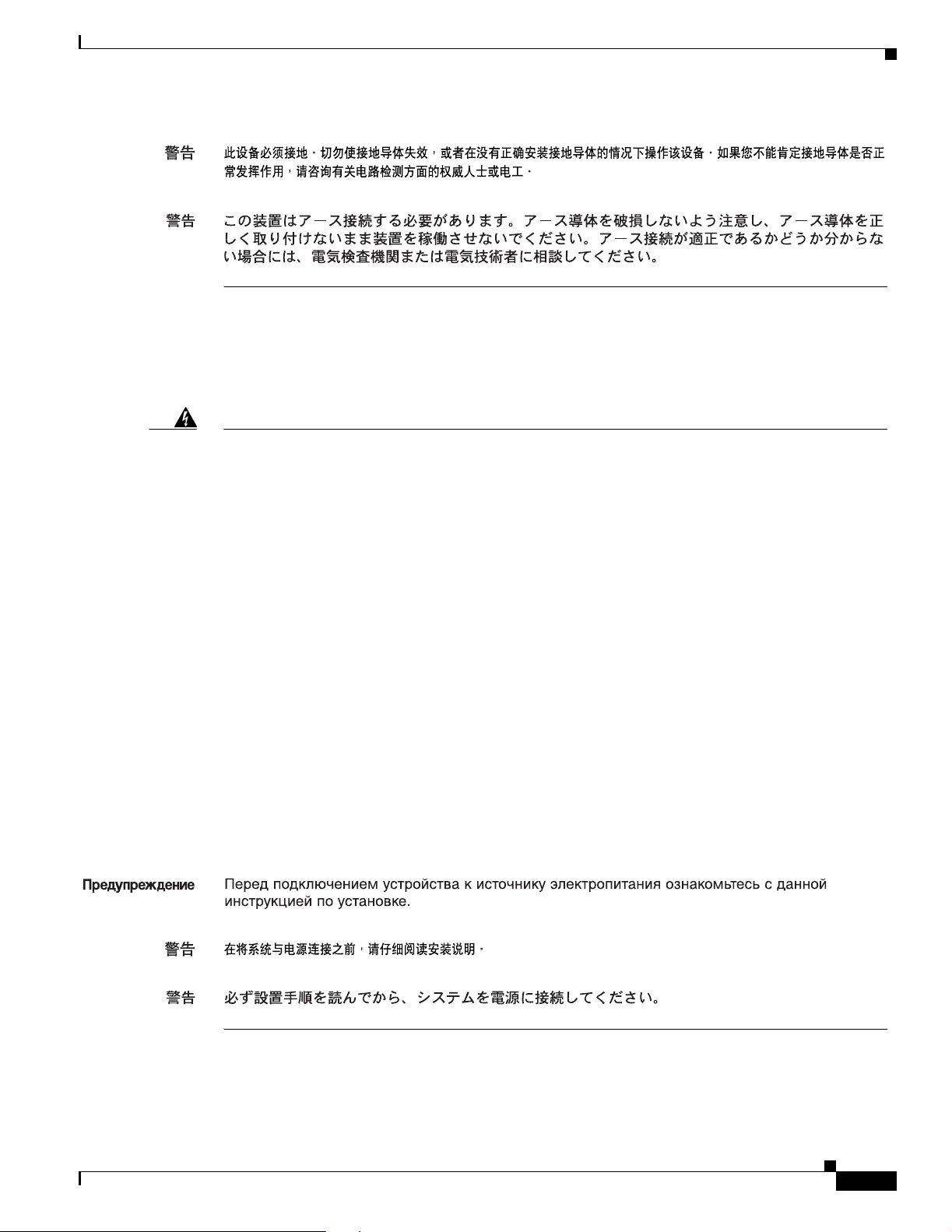 警告　此设备必须接地。切勿使接地导体失效，或者在没有正确安装接地导体的情况下操作该设备。如果您不能肯定接地导体是否正常发挥作用，请咨询有关电路检测方面的权威人士或电工。

警告　この装置はアース接続する必要があります。アース導体を破損しないよう注意し、アース導体を正しく取り付けないまま装置を稼働させないでください。アース接続が適正であるかどうか分からない場合には、電気検査機関または電気技術者に相談してください。

Предупреждение　Перед подключением устройства к источнику электропитания ознакомьтесь с данной инструкцией по установке.

警告　在将系统与电源连接之前，请仔细阅读安装说明。

警告　必ず設置手順を読んでから、システムを電源に接続してください。